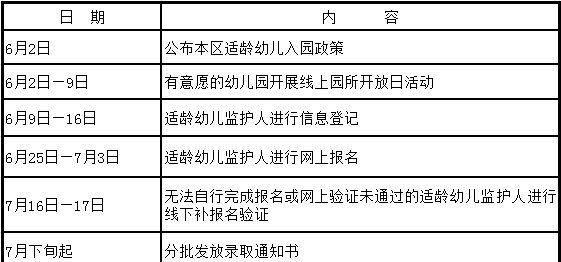 | 日　期 | 内　　容 |
|---|---|
| 6月2日 | 公布本区适龄幼儿入园政策 |
| 6月2日—9日 | 有意愿的幼儿园开展线上园所开放日活动 |
| 6月9日—16日 | 适龄幼儿监护人进行信息登记 |
| 6月25日—7月3日 | 适龄幼儿监护人进行网上报名 |
| 7月16日—17日 | 无法自行完成报名或网上验证未通过的适龄幼儿监护人进行线下补报名验证 |
| 7月下旬起 | 分批发放录取通知书 |